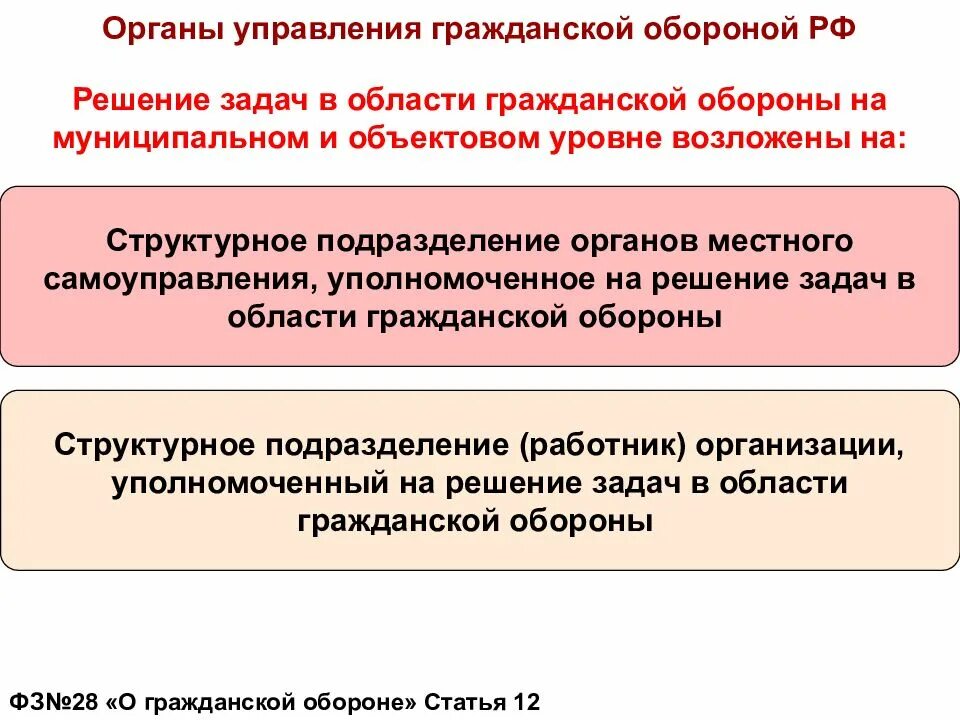 Органы управления гражданской обороной РФ

Решение задач в области гражданской обороны на муниципальном и объектовом уровне возложены на:

Структурное подразделение органов местного самоуправления, уполномоченное на решение задач в области гражданской обороны

Структурное подразделение (работник) организации, уполномоченный на решение задач в области гражданской обороны

ФЗ№28 «О гражданской обороне» Статья 12